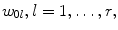 $w_{0l}, l = 1, \ldots, r,$